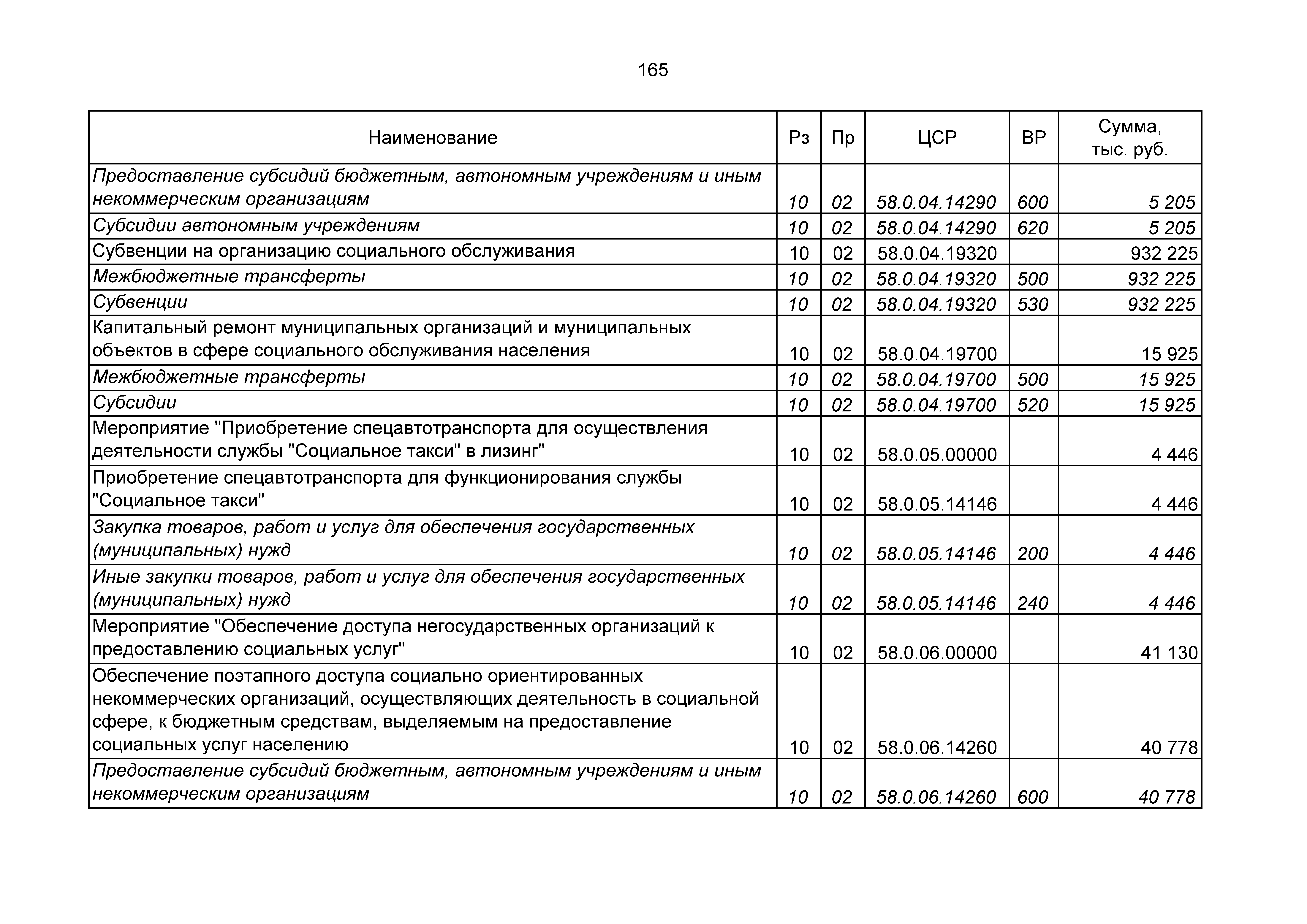 165

| Наименование | Рз | Пр | ЦСР | ВР | Сумма, тыс. руб. |
|---|---|---|---|---|---|
| Предоставление субсидий бюджетным, автономным учреждениям и иным некоммерческим организациям | 10 | 02 | 58.0.04.14290 | 600 | 5 205 |
| Субсидии автономным учреждениям | 10 | 02 | 58.0.04.14290 | 620 | 5 205 |
| Субвенции на организацию социального обслуживания | 10 | 02 | 58.0.04.19320 | | 932 225 |
| Межбюджетные трансферты | 10 | 02 | 58.0.04.19320 | 500 | 932 225 |
| Субвенции | 10 | 02 | 58.0.04.19320 | 530 | 932 225 |
| Капитальный ремонт муниципальных организаций и муниципальных объектов в сфере социального обслуживания населения | 10 | 02 | 58.0.04.19700 | | 15 925 |
| Межбюджетные трансферты | 10 | 02 | 58.0.04.19700 | 500 | 15 925 |
| Субсидии | 10 | 02 | 58.0.04.19700 | 520 | 15 925 |
| Мероприятие "Приобретение спецавтотранспорта для осуществления деятельности службы "Социальное такси" в лизинг" | 10 | 02 | 58.0.05.00000 | | 4 446 |
| Приобретение спецавтотранспорта для функционирования службы "Социальное такси" | 10 | 02 | 58.0.05.14146 | | 4 446 |
| Закупка товаров, работ и услуг для обеспечения государственных (муниципальных) нужд | 10 | 02 | 58.0.05.14146 | 200 | 4 446 |
| Иные закупки товаров, работ и услуг для обеспечения государственных (муниципальных) нужд | 10 | 02 | 58.0.05.14146 | 240 | 4 446 |
| Мероприятие "Обеспечение доступа негосударственных организаций к предоставлению социальных услуг" | 10 | 02 | 58.0.06.00000 | | 41 130 |
| Обеспечение поэтапного доступа социально ориентированных некоммерческих организаций, осуществляющих деятельность в социальной сфере, к бюджетным средствам, выделяемым на предоставление социальных услуг населению | 10 | 02 | 58.0.06.14260 | | 40 778 |
| Предоставление субсидий бюджетным, автономным учреждениям и иным некоммерческим организациям | 10 | 02 | 58.0.06.14260 | 600 | 40 778 |